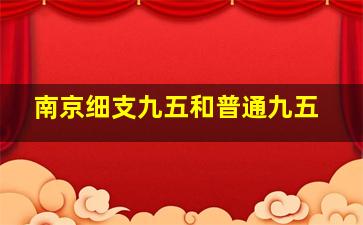 南京细支九五和普通九五